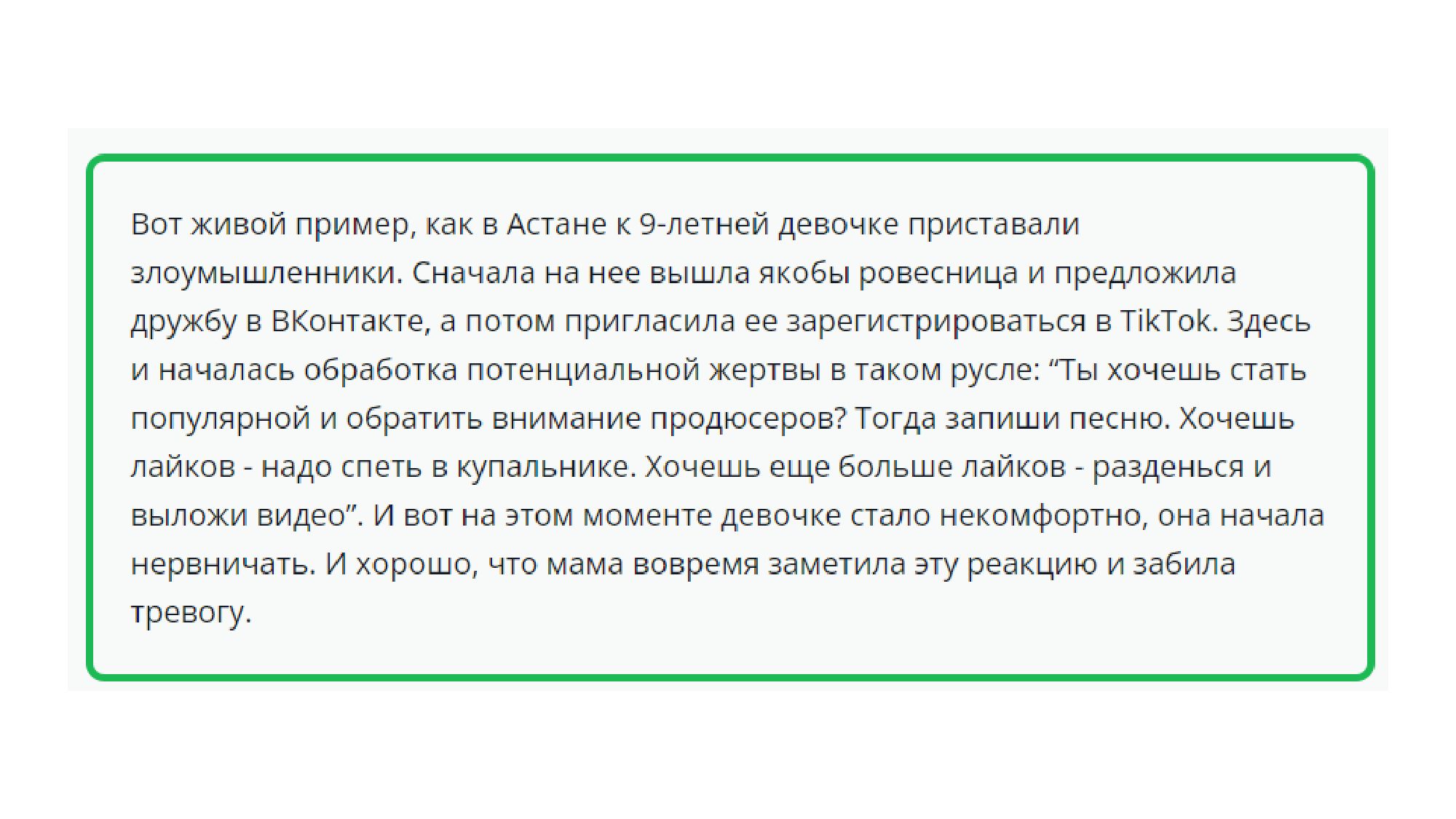 Вот живой пример, как в Астане к 9-летней девочке приставали злоумышленники. Сначала на нее вышла якобы ровесница и предложила дружбу в ВКонтакте, а потом пригласила ее зарегистрироваться в TikTok. Здесь и началась обработка потенциальной жертвы в таком русле: “Ты хочешь стать популярной и обратить внимание продюсеров? Тогда запиши песню. Хочешь лайков - надо спеть в купальнике. Хочешь еще больше лайков - разденься и выложи видео”. И вот на этом моменте девочке стало некомфортно, она начала нервничать. И хорошо, что мама вовремя заметила эту реакцию и забила тревогу.